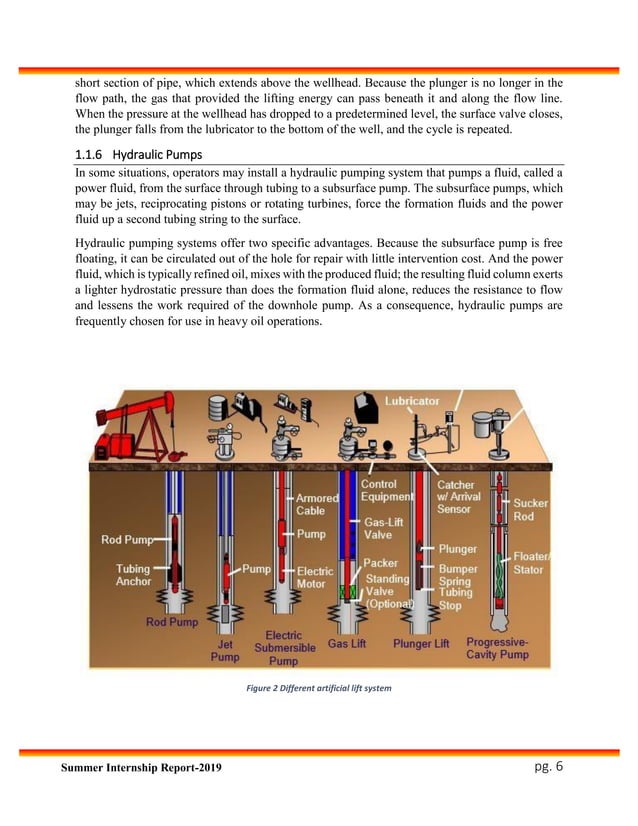 short section of pipe, which extends above the wellhead. Because the plunger is no longer in the flow path, the gas that provided the lifting energy can pass beneath it and along the flow line. When the pressure at the wellhead has dropped to a predetermined level, the surface valve closes, the plunger falls from the lubricator to the bottom of the well, and the cycle is repeated.

1.1.6 Hydraulic Pumps

In some situations, operators may install a hydraulic pumping system that pumps a fluid, called a power fluid, from the surface through tubing to a subsurface pump. The subsurface pumps, which may be jets, reciprocating pistons or rotating turbines, force the formation fluids and the power fluid up a second tubing string to the surface.

Hydraulic pumping systems offer two specific advantages. Because the subsurface pump is free floating, it can be circulated out of the hole for repair with little intervention cost. And the power fluid, which is typically refined oil, mixes with the produced fluid; the resulting fluid column exerts a lighter hydrostatic pressure than does the formation fluid alone, reduces the resistance to flow and lessens the work required of the downhole pump. As a consequence, hydraulic pumps are frequently chosen for use in heavy oil operations.

Lubricator
Rod Pump
Tubing Anchor
Rod Pump
Pump
Jet Pump
Armored Cable
Pump
Electric Motor
Electric Submersible Pump
Control Equipment
Gas-Lift Valve
Packer
Standing Valve (Optional)
Gas Lift
Catcher w/ Arrival Sensor
Plunger
Bumper Spring
Tubing Stop
Plunger Lift
Sucker Rod
Floater/ Stator
Progressive-Cavity Pump

Figure 2 Different artificial lift system

Summer Internship Report-2019
pg. 6